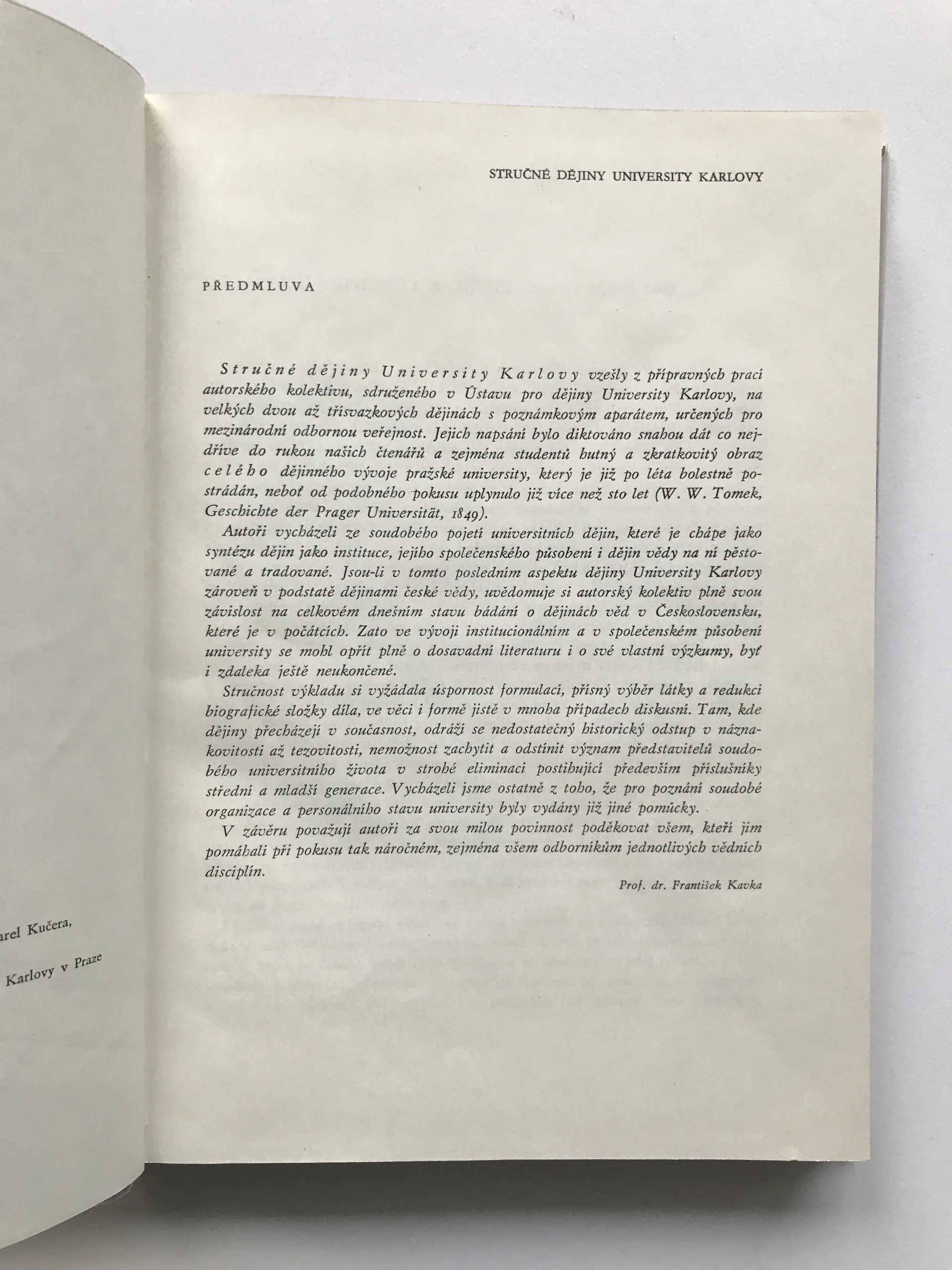 STRUČNÉ DĚJINY UNIVERSITY KARLOVY

PŘEDMLUVA

Stručné dějiny University Karlovy vzešly z přípravných prací autorského kolektivu, sdruženého v Ústavu pro dějiny University Karlovy, na velkých dvou až třísvazkových dějinách s poznámkovým aparátem, určených pro mezinárodní odbornou veřejnost. Jejich napsání bylo diktováno snahou dát co nejdříve do rukou našich čtenářů a zejména studentů hutný a zkratkovitý obraz celého dějinného vývoje pražské university, který je již po léta bolestně postrádán, neboť od podobného pokusu uplynulo již více než sto let (W. W. Tomek, Geschichte der Prager Universität, 1849).

Autoři vycházeli ze soudobého pojetí universitních dějin, které je chápe jako syntézu dějin jako instituce, jejího společenského působení i dějin vědy na ní pěstované a tradované. Jsou-li v tomto posledním aspektu dějiny University Karlovy zároveň v podstatě dějinami české vědy, uvědomuje si autorský kolektiv plně svou závislost na celkovém dnešním stavu bádání o dějinách věd v Československu, které je v počátcích. Zato ve vývoji institucionálním a v společenském působení university se mohl opřít plně o dosavadní literaturu i o své vlastní výzkumy, byť i zdaleka ještě neukončené.

Stručnost výkladu si vyžádala úspornost formulací, přísný výběr látky a redukci biografické složky díla, ve věci i formě jistě v mnoha případech diskusní. Tam, kde dějiny přecházejí v současnost, odráží se nedostatečný historický odstup v náznakovitosti až tezovitosti, nemožnost zachytit a odstínit význam představitelů soudobého universitního života v strohé eliminaci postihující především příslušníky střední a mladší generace. Vycházeli jsme ostatně z toho, že pro poznání soudobé organizace a personálního stavu university byly vydány již jiné pomůcky.

V závěru považují autoři za svou milou povinnost poděkovat všem, kteří jim pomáhali při pokusu tak náročném, zejména všem odborníkům jednotlivých vědních disciplín.

Prof. dr. František Kavka

arel Kučera,

Karlovy v Praze